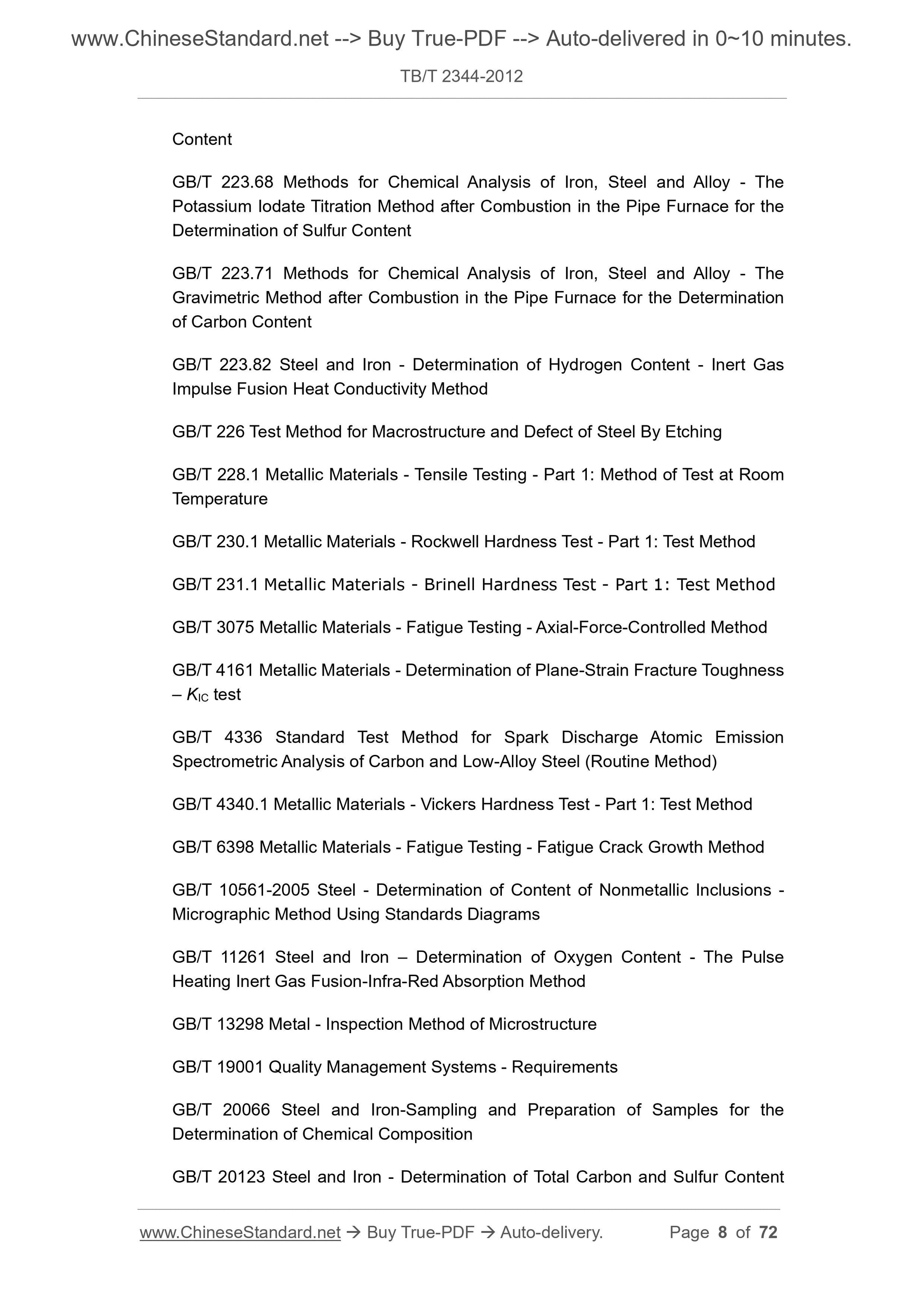 www.ChineseStandard.net --> Buy True-PDF --> Auto-delivered in 0~10 minutes.

TB/T 2344-2012

Content

GB/T 223.68 Methods for Chemical Analysis of Iron, Steel and Alloy - The Potassium Iodate Titration Method after Combustion in the Pipe Furnace for the Determination of Sulfur Content

GB/T 223.71 Methods for Chemical Analysis of Iron, Steel and Alloy - The Gravimetric Method after Combustion in the Pipe Furnace for the Determination of Carbon Content

GB/T 223.82 Steel and Iron - Determination of Hydrogen Content - Inert Gas Impulse Fusion Heat Conductivity Method

GB/T 226 Test Method for Macrostructure and Defect of Steel By Etching

GB/T 228.1 Metallic Materials - Tensile Testing - Part 1: Method of Test at Room Temperature

GB/T 230.1 Metallic Materials - Rockwell Hardness Test - Part 1: Test Method

GB/T 231.1 Metallic Materials - Brinell Hardness Test - Part 1: Test Method

GB/T 3075 Metallic Materials - Fatigue Testing - Axial-Force-Controlled Method

GB/T 4161 Metallic Materials - Determination of Plane-Strain Fracture Toughness – $K_{IC}$ test

GB/T 4336 Standard Test Method for Spark Discharge Atomic Emission Spectrometric Analysis of Carbon and Low-Alloy Steel (Routine Method)

GB/T 4340.1 Metallic Materials - Vickers Hardness Test - Part 1: Test Method

GB/T 6398 Metallic Materials - Fatigue Testing - Fatigue Crack Growth Method

GB/T 10561-2005 Steel - Determination of Content of Nonmetallic Inclusions - Micrographic Method Using Standards Diagrams

GB/T 11261 Steel and Iron – Determination of Oxygen Content - The Pulse Heating Inert Gas Fusion-Infra-Red Absorption Method

GB/T 13298 Metal - Inspection Method of Microstructure

GB/T 19001 Quality Management Systems - Requirements

GB/T 20066 Steel and Iron-Sampling and Preparation of Samples for the Determination of Chemical Composition

GB/T 20123 Steel and Iron - Determination of Total Carbon and Sulfur Content

www.ChineseStandard.net → Buy True-PDF → Auto-delivery. Page 8 of 72